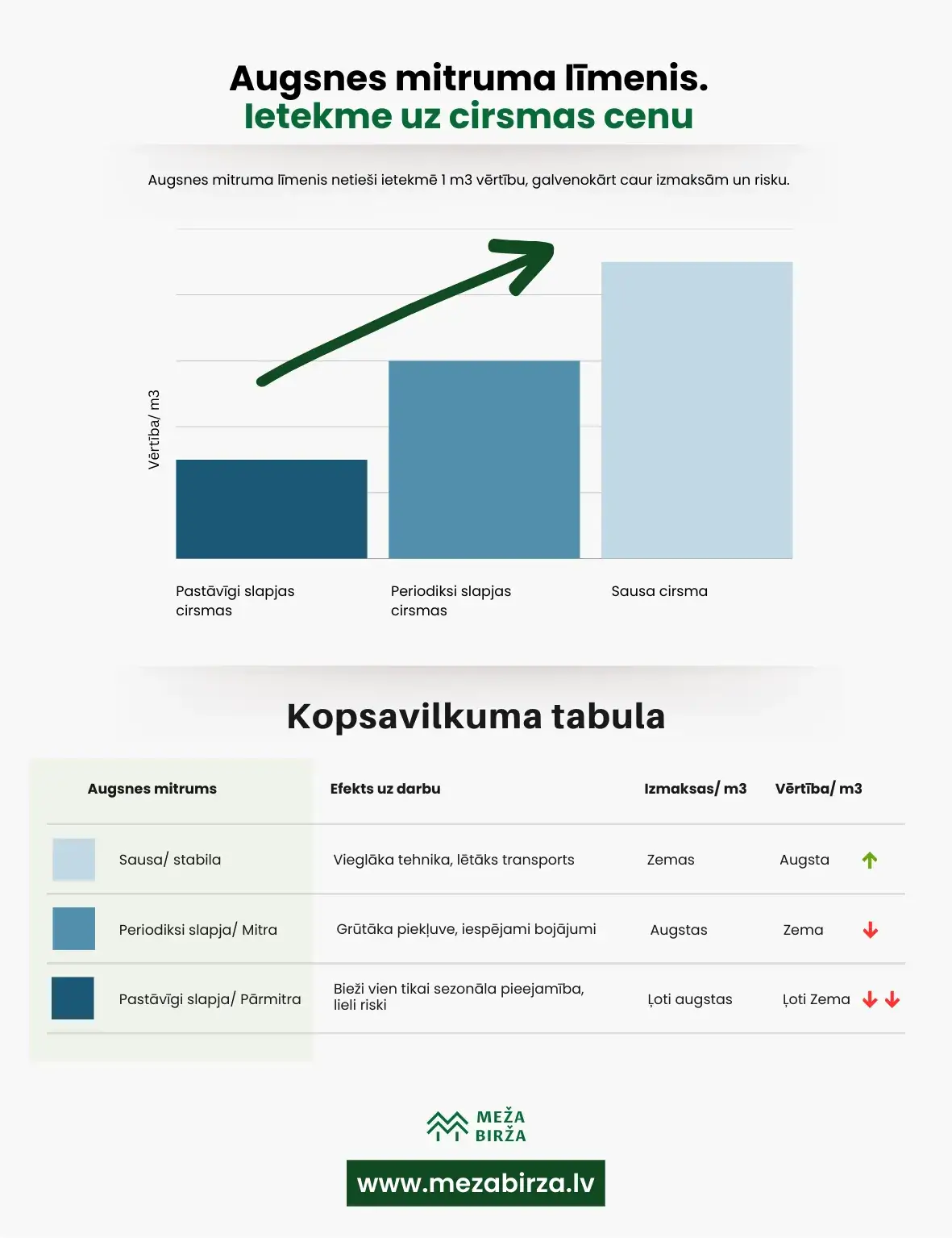 Augsnes mitruma līmenis.
Ietekme uz cirsmas cenu

Augsnes mitruma līmenis netieši ietekmē 1 m3 vērtību, galvenokārt caur izmaksām un risku.

Vērtība/ m3

Pastāvīgi slapjas cirsmas

Periodiksi slapjas cirsmas

Sausa cirsma

Kopsavilkuma tabula

| Augsnes mitrums | Efekts uz darbu | Izmaksas/ m3 | Vērtība/ m3 |
|---|---|---|---|
| Sausa/ stabila | Vieglāka tehnika, lētāks transports | Zemas | Augsta |
| Periodiksi slapja/ Mitra | Grūtāka piekļuve, iespējami bojājumi | Augstas | Zema |
| Pastāvīgi slapja/ Pārmitra | Bieži vien tikai sezonāla pieejamība, lieli riski | Ļoti augstas | Ļoti Zema |

MEŽA BIRŽA

www.mezabirza.lv